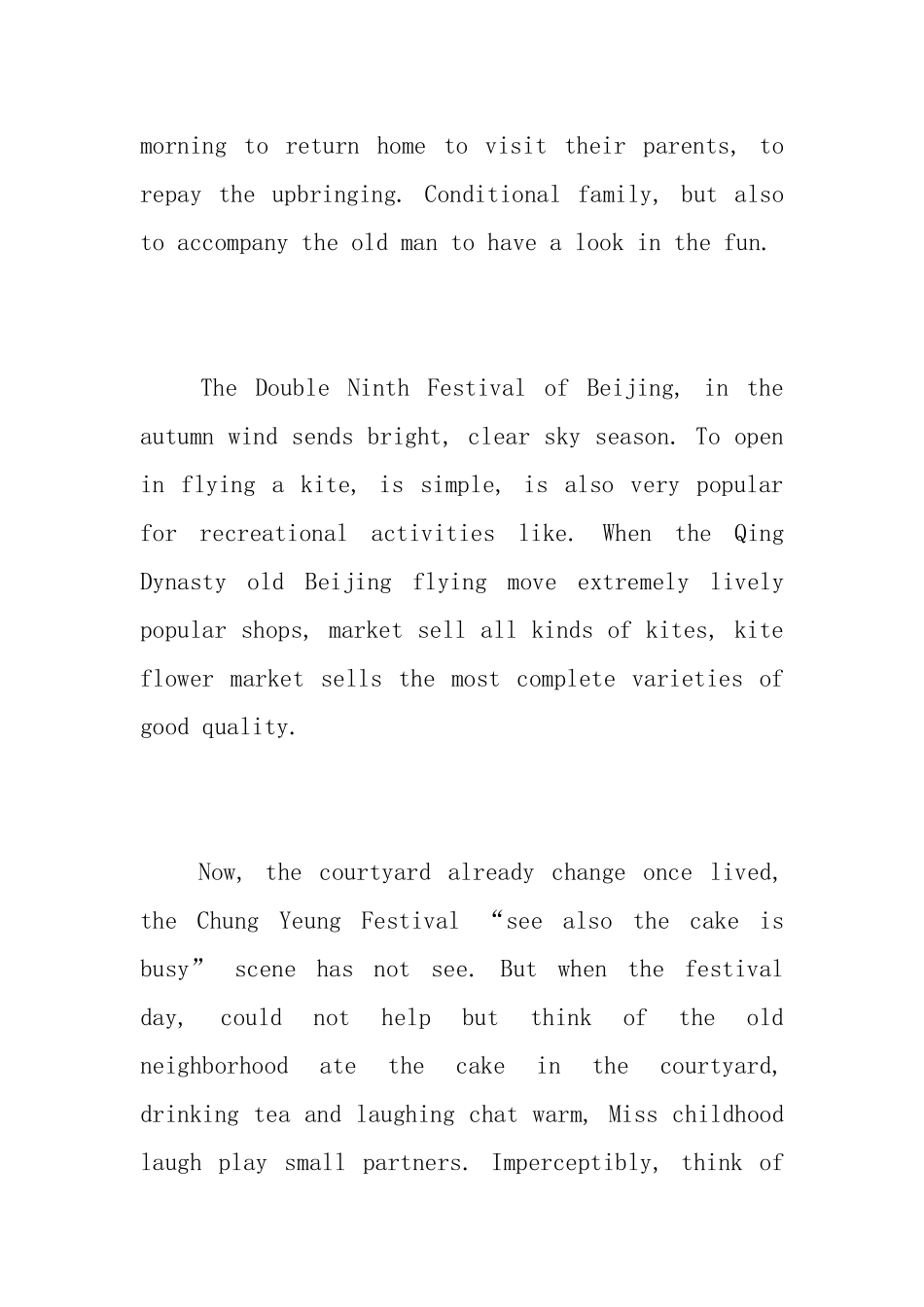 morning to return home to visit their parents, to repay the upbringing. Conditional family, but also to accompany the old man to have a look in the fun.

The Double Ninth Festival of Beijing, in the autumn wind sends bright, clear sky season. To open in flying a kite, is simple, is also very popular for recreational activities like. When the Qing Dynasty old Beijing flying move extremely lively popular shops, market sell all kinds of kites, kite flower market sells the most complete varieties of good quality.

Now, the courtyard already change once lived, the Chung Yeung Festival “see also the cake is busy” scene has not see. But when the festival day, could not help but think of the old neighborhood ate the cake in the courtyard, drinking tea and laughing chat warm, Miss childhood laugh play small partners. Imperceptibly, think of